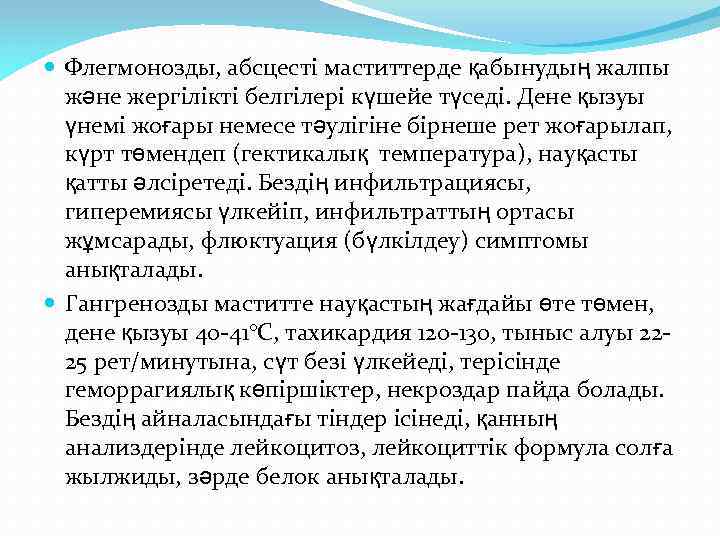 Флегмонозды, абсцесті маститтерде қабынудың жалпы және жергілікті белгілері күшейе түседі. Дене қызуы үнемі жоғары немесе тәулігіне бірнеше рет жоғарылап, күрт төмендеп (гектикалық  температура), науқасты қатты әлсіретеді. Бездің инфильтрациясы, гиперемиясы үлкейіп, инфильтраттың ортасы жұмсарады, флюктуация (бүлкілдеу) симптомы анықталады.

Гангренозды маститте науқастың жағдайы өте төмен, дене қызуы 40-41°С, тахикардия 120-130, тыныс алуы 22-25 рет/минутына, сүт безі үлкейеді, терісінде геморрагиялық көпіршіктер, некроздар пайда болады. Бездің айналасындағы тіндер ісінеді, қанның анализдерінде лейкоцитоз, лейкоциттік формула солға жылжиды, зәрде белок анықталады.